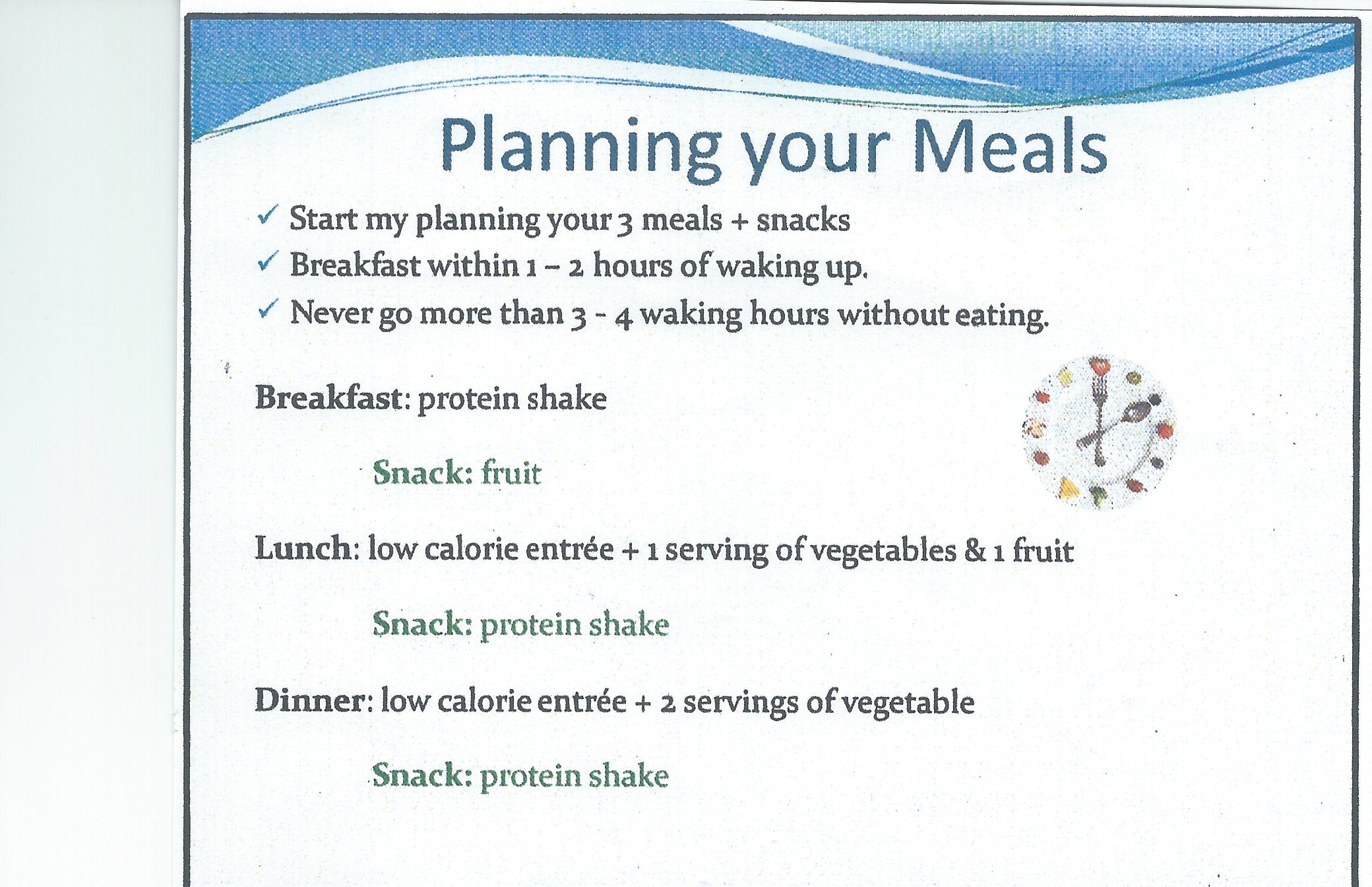 Planning your Meals

✓ Start my planning your 3 meals + snacks
✓ Breakfast within 1 – 2 hours of waking up.
✓ Never go more than 3 - 4 waking hours without eating.

Breakfast: protein shake

Snack: fruit

Lunch: low calorie entrée + 1 serving of vegetables & 1 fruit

Snack: protein shake

Dinner: low calorie entrée + 2 servings of vegetable

Snack: protein shake